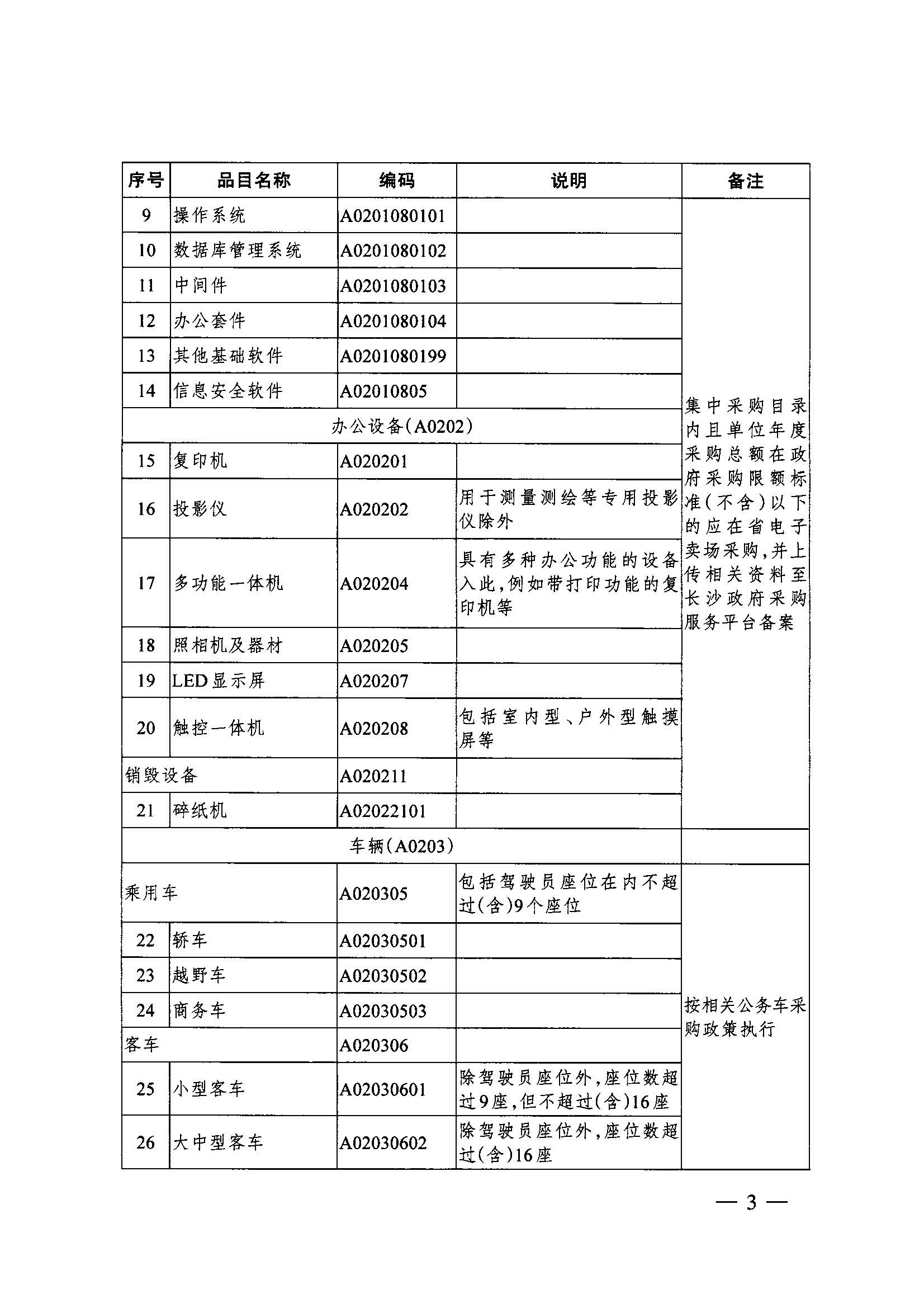 | 序号 | 品目名称 | 编码 | 说明 | 备注 |
|---|---|---|---|---|
| 9 | 操作系统 | A0201080101 | | 集中采购目录内且单位年度采购总额在政府采购限额标准(不含)以下的应在省电子卖场采购,并上传相关资料至长沙政府采购服务平台备案 |
| 10 | 数据库管理系统 | A0201080102 | | |
| 11 | 中间件 | A0201080103 | | |
| 12 | 办公套件 | A0201080104 | | |
| 13 | 其他基础软件 | A0201080199 | | |
| 14 | 信息安全软件 | A02010805 | | |
| 办公设备(A0202) | | | | |
| 15 | 复印机 | A020201 | | |
| 16 | 投影仪 | A020202 | 用于测量测绘等专用投影仪除外 | |
| 17 | 多功能一体机 | A020204 | 具有多种办公功能的设备入此,例如带打印功能的复印机等 | |
| 18 | 照相机及器材 | A020205 | | |
| 19 | LED显示屏 | A020207 | | |
| 20 | 触控一体机 | A020208 | 包括室内型、户外型触摸屏等 | |
| 销毁设备 | | A020211 | | |
| 21 | 碎纸机 | A02022101 | | |
| 车辆(A0203) | | | | |
| 乘用车 | | A020305 | 包括驾驶员座位在内不超过(含)9个座位 | 按相关公务车采购政策执行 |
| 22 | 轿车 | A02030501 | | |
| 23 | 越野车 | A02030502 | | |
| 24 | 商务车 | A02030503 | | |
| 客车 | | A020306 | | |
| 25 | 小型客车 | A02030601 | 除驾驶员座位外,座位数超过9座,但不超过(含)16座 | |
| 26 | 大中型客车 | A02030602 | 除驾驶员座位外,座位数超过(含)16座 | |

— 3 —